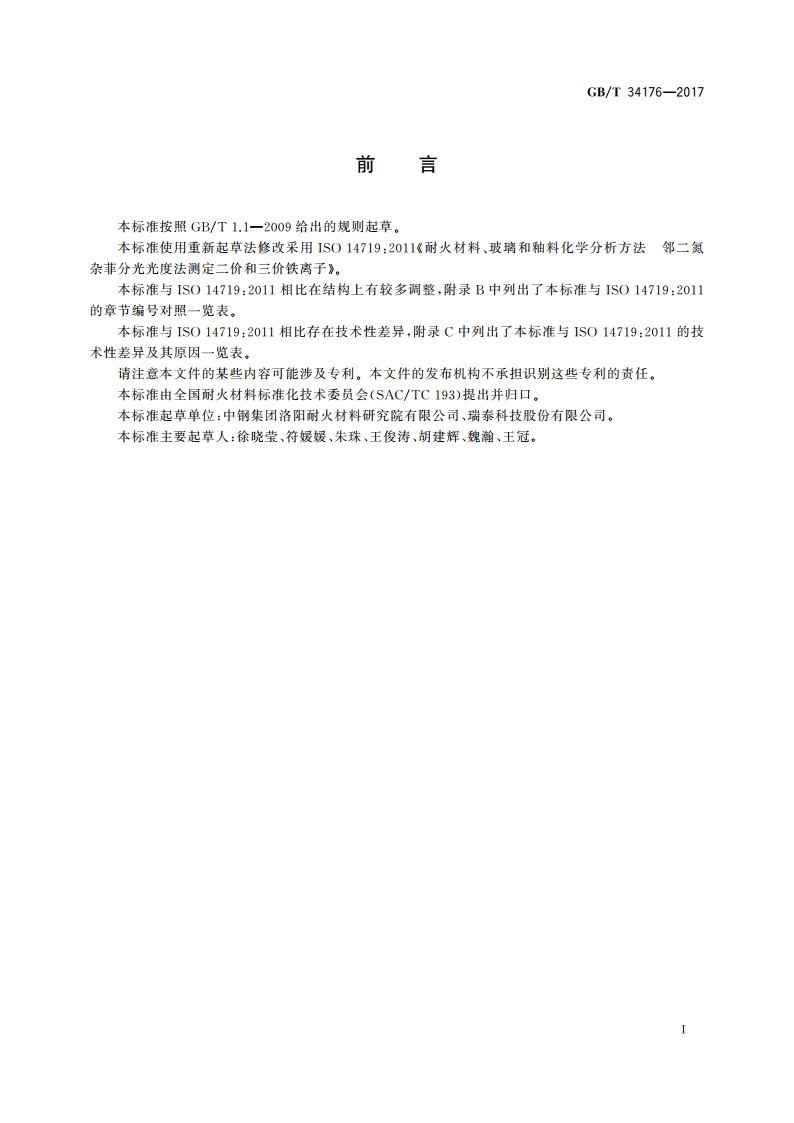 GB/T 34176—2017

前　言

本标准按照 GB/T 1.1—2009 给出的规则起草。

本标准使用重新起草法修改采用 ISO 14719:2011《耐火材料、玻璃和釉料化学分析方法　邻二氮杂菲分光光度法测定二价和三价铁离子》。

本标准与 ISO 14719:2011 相比在结构上有较多调整，附录 B 中列出了本标准与 ISO 14719:2011 的章节编号对照一览表。

本标准与 ISO 14719:2011 相比存在技术性差异，附录 C 中列出了本标准与 ISO 14719:2011 的技术性差异及其原因一览表。

请注意本文件的某些内容可能涉及专利。本文件的发布机构不承担识别这些专利的责任。

本标准由全国耐火材料标准化技术委员会(SAC/TC 193)提出并归口。

本标准起草单位：中钢集团洛阳耐火材料研究院有限公司、瑞泰科技股份有限公司。

本标准主要起草人：徐晓莹、符媛媛、朱珠、王俊涛、胡建辉、魏瀚、王冠。

I